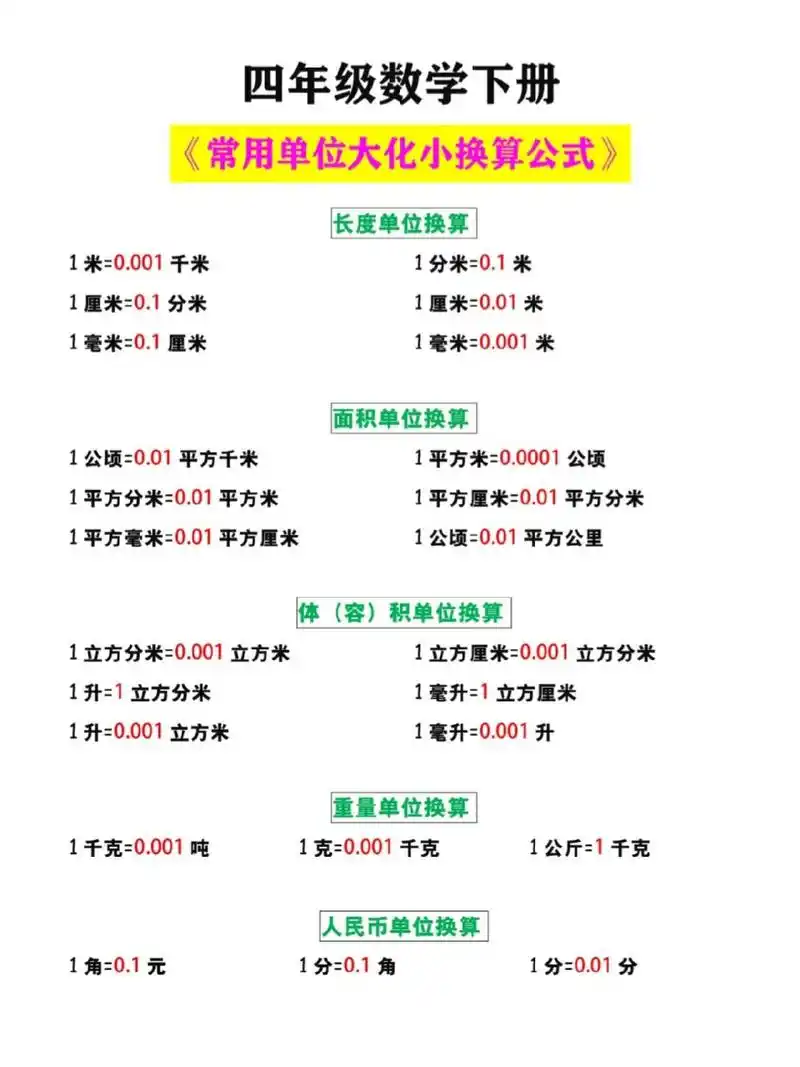 四年级数学下册

《常用单位大化小换算公式》

长度单位换算

1 米=0.001 千米
1 分米=0.1 米
1 厘米=0.1 分米
1 厘米=0.01 米
1 毫米=0.1 厘米
1 毫米=0.001 米

面积单位换算

1 公顷=0.01 平方千米
1 平方米=0.0001 公顷
1 平方分米=0.01 平方米
1 平方厘米=0.01 平方分米
1 平方毫米=0.01 平方厘米
1 公顷=0.01 平方公里

体（容）积单位换算

1 立方分米=0.001 立方米
1 立方厘米=0.001 立方分米
1 升=1 立方分米
1 毫升=1 立方厘米
1 升=0.001 立方米
1 毫升=0.001 升

重量单位换算

1 千克=0.001 吨
1 克=0.001 千克
1 公斤=1 千克

人民币单位换算

1 角=0.1 元
1 分=0.1 角
1 分=0.01 分